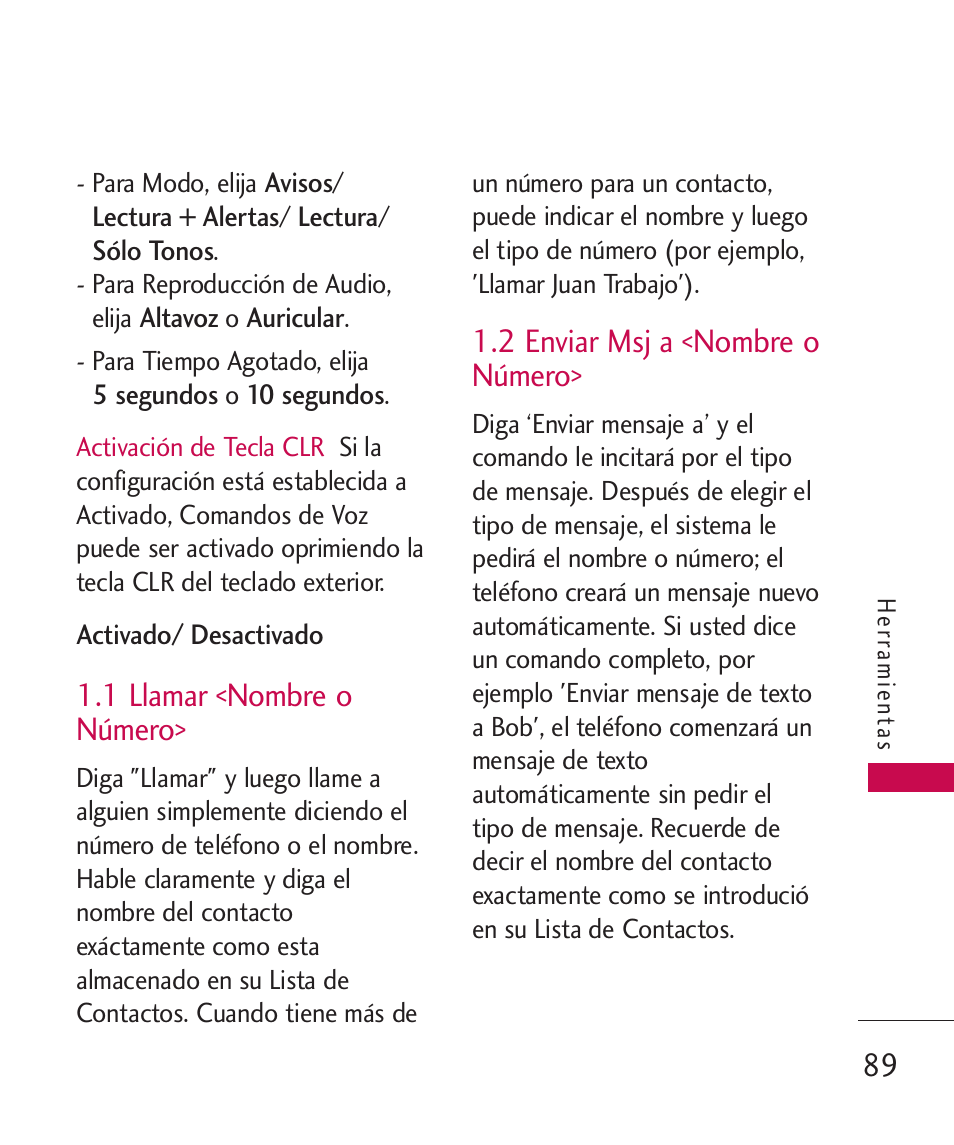 - Para Modo, elija Avisos/ Lectura + Alertas/ Lectura/ Sólo Tonos.
- Para Reproducción de Audio, elija Altavoz o Auricular.
- Para Tiempo Agotado, elija 5 segundos o 10 segundos.

Activación de Tecla CLR Si la configuración está establecida a Activado, Comandos de Voz puede ser activado oprimiendo la tecla CLR del teclado exterior.

Activado/ Desactivado

1.1 Llamar <Nombre o Número>

Diga "Llamar" y luego llame a alguien simplemente diciendo el número de teléfono o el nombre. Hable claramente y diga el nombre del contacto exáctamente como esta almacenado en su Lista de Contactos. Cuando tiene más de un número para un contacto, puede indicar el nombre y luego el tipo de número (por ejemplo, 'Llamar Juan Trabajo').

1.2 Enviar Msj a <Nombre o Número>

Diga 'Enviar mensaje a' y el comando le incitará por el tipo de mensaje. Después de elegir el tipo de mensaje, el sistema le pedirá el nombre o número; el teléfono creará un mensaje nuevo automáticamente. Si usted dice un comando completo, por ejemplo 'Enviar mensaje de texto a Bob', el teléfono comenzará un mensaje de texto automáticamente sin pedir el tipo de mensaje. Recuerde de decir el nombre del contacto exactamente como se introdució en su Lista de Contactos.

Herramientas

89